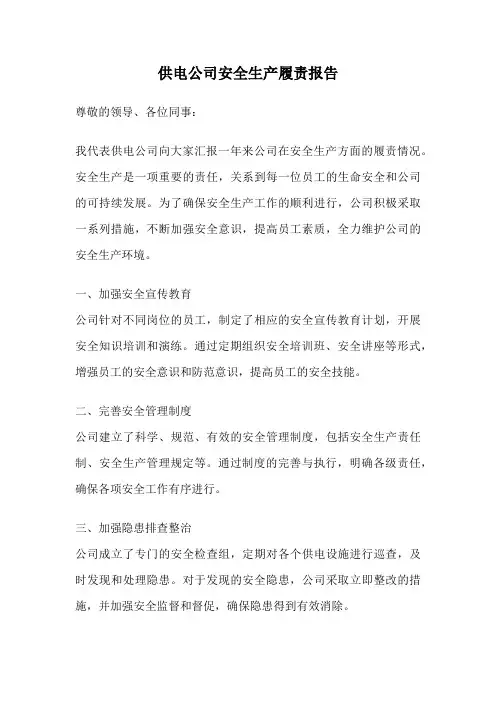 供电公司安全生产履责报告

尊敬的领导、各位同事：

我代表供电公司向大家汇报一年来公司在安全生产方面的履责情况。安全生产是一项重要的责任，关系到每一位员工的生命安全和公司的可持续发展。为了确保安全生产工作的顺利进行，公司积极采取一系列措施，不断加强安全意识，提高员工素质，全力维护公司的安全生产环境。

一、加强安全宣传教育
公司针对不同岗位的员工，制定了相应的安全宣传教育计划，开展安全知识培训和演练。通过定期组织安全培训班、安全讲座等形式，增强员工的安全意识和防范意识，提高员工的安全技能。

二、完善安全管理制度
公司建立了科学、规范、有效的安全管理制度，包括安全生产责任制、安全生产管理规定等。通过制度的完善与执行，明确各级责任，确保各项安全工作有序进行。

三、加强隐患排查整治
公司成立了专门的安全检查组，定期对各个供电设施进行巡查，及时发现和处理隐患。对于发现的安全隐患，公司采取立即整改的措施，并加强安全监督和督促，确保隐患得到有效消除。